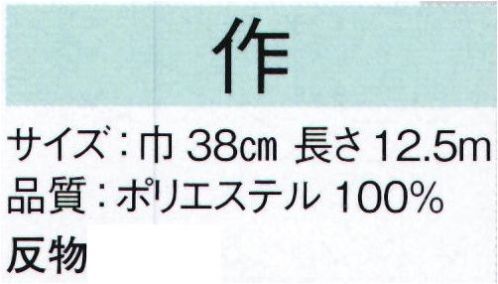 作

サイズ：巾 38㎝ 長さ 12.5m
品質：ポリエステル 100%
反物